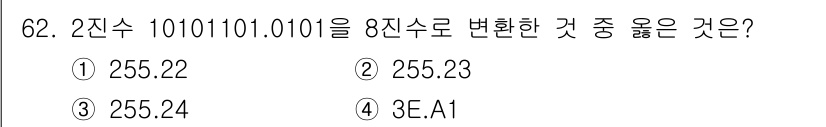 62. 2진수 10101101.0101을 8진수로 변환한 것 중 옳은 것은?

① 255.22
② 255.23
③ 255.24
④ 3E.A1